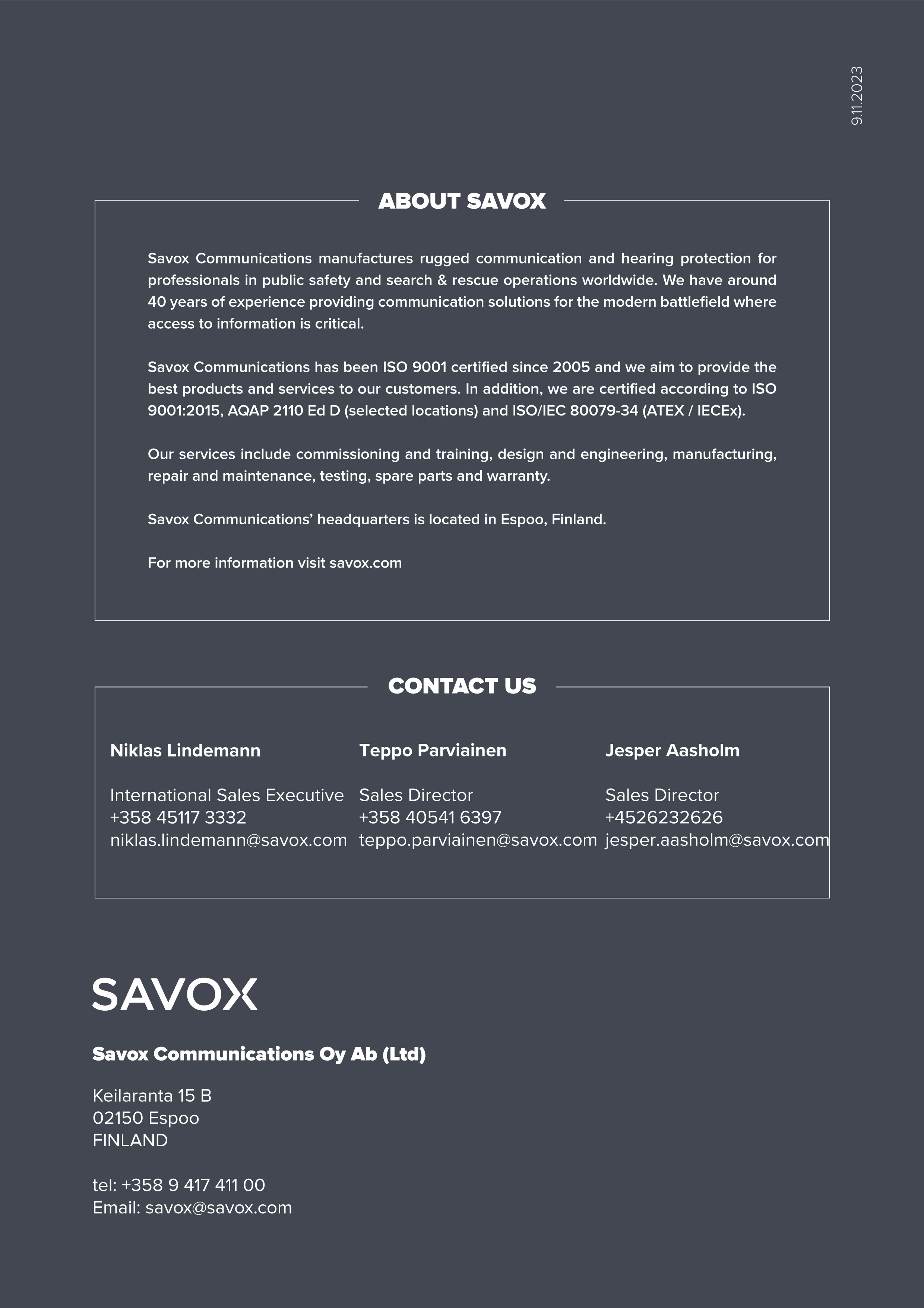 9.11.2023

ABOUT SAVOX

Savox Communications manufactures rugged communication and hearing protection for professionals in public safety and search & rescue operations worldwide. We have around 40 years of experience providing communication solutions for the modern battlefield where access to information is critical.

Savox Communications has been ISO 9001 certified since 2005 and we aim to provide the best products and services to our customers. In addition, we are certified according to ISO 9001:2015, AQAP 2110 Ed D (selected locations) and ISO/IEC 80079-34 (ATEX / IECEx).

Our services include commissioning and training, design and engineering, manufacturing, repair and maintenance, testing, spare parts and warranty.

Savox Communications' headquarters is located in Espoo, Finland.

For more information visit savox.com

CONTACT US

Niklas Lindemann

International Sales Executive
+358 45117 3332
niklas.lindemann@savox.com

Teppo Parviainen

Sales Director
+358 40541 6397
teppo.parviainen@savox.com

Jesper Aasholm

Sales Director
+4526232626
jesper.aasholm@savox.com

SAVOX

Savox Communications Oy Ab (Ltd)

Keilaranta 15 B
02150 Espoo
FINLAND

tel: +358 9 417 411 00
Email: savox@savox.com